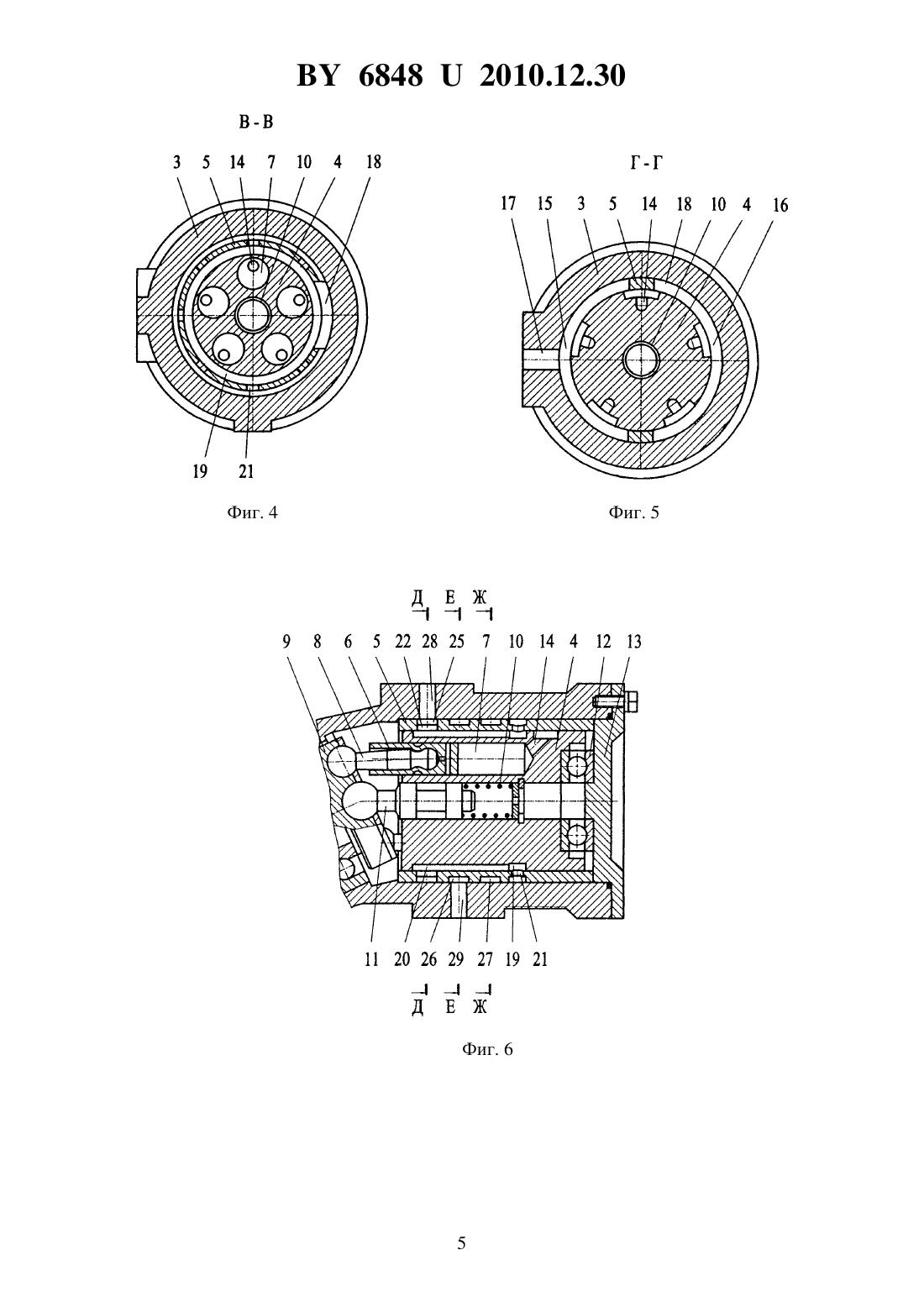 BY 6848 U 2010.12.30

В - В

3 5 14 7 10 4 18

19 21

Фиг. 4

Г - Г

17 15 3 5 14 18 10 4 16

Фиг. 5

Д Е Ж

9 8 6 5 22 28 25 7 10 14 4 12 13

11 20 26 29 27 19 21

Д Е Ж

Фиг. 6

5